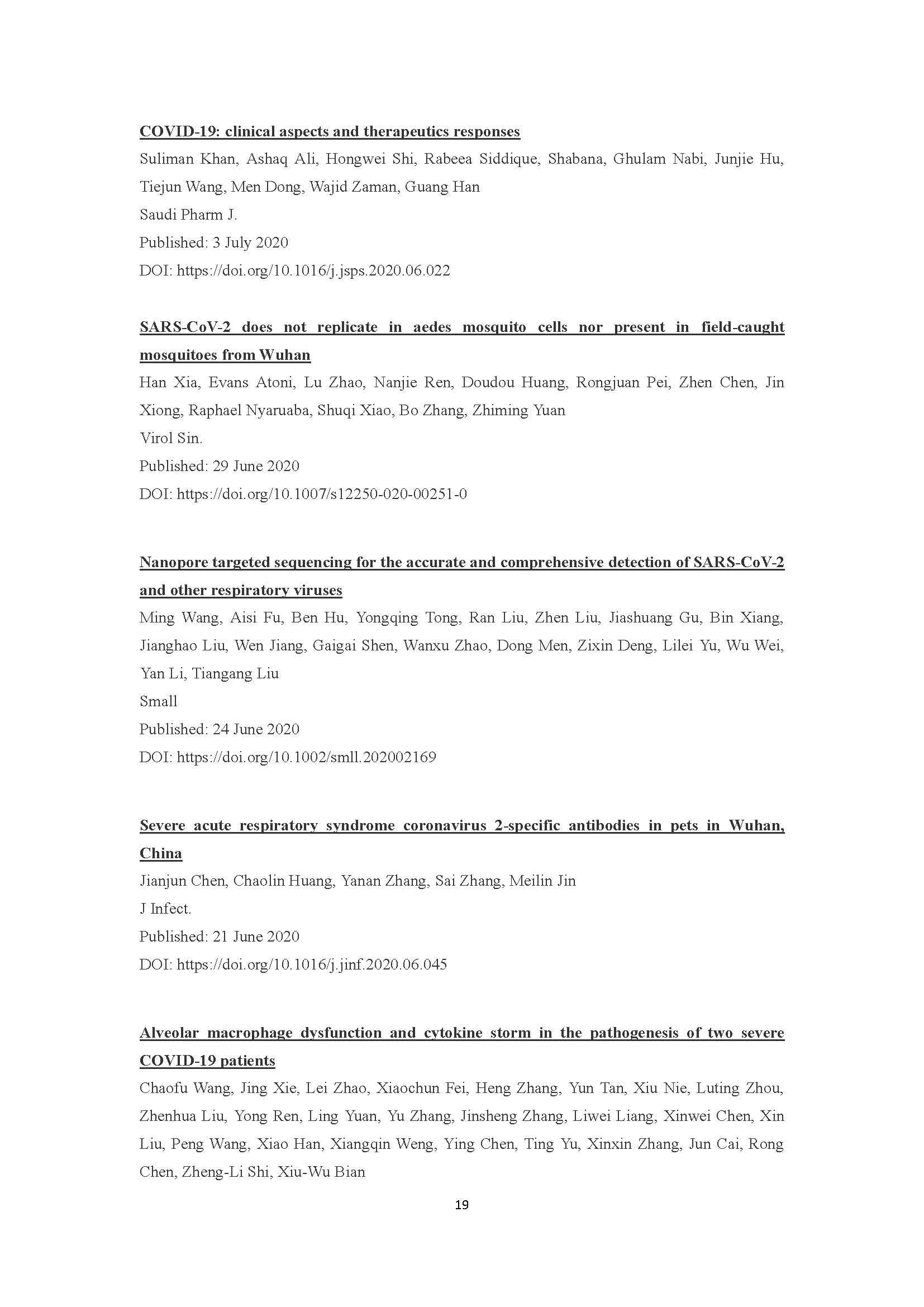 COVID-19: clinical aspects and therapeutics responses
Suliman Khan, Ashaq Ali, Hongwei Shi, Rabeea Siddique, Shabana, Ghulam Nabi, Junjie Hu, Tiejun Wang, Men Dong, Wajid Zaman, Guang Han
Saudi Pharm J.
Published: 3 July 2020
DOI: https://doi.org/10.1016/j.jsps.2020.06.022

SARS-CoV-2 does not replicate in aedes mosquito cells nor present in field-caught mosquitoes from Wuhan
Han Xia, Evans Atoni, Lu Zhao, Nanjie Ren, Doudou Huang, Rongjuan Pei, Zhen Chen, Jin Xiong, Raphael Nyaruaba, Shuqi Xiao, Bo Zhang, Zhiming Yuan
Virol Sin.
Published: 29 June 2020
DOI: https://doi.org/10.1007/s12250-020-00251-0

Nanopore targeted sequencing for the accurate and comprehensive detection of SARS-CoV-2 and other respiratory viruses
Ming Wang, Aisi Fu, Ben Hu, Yongqing Tong, Ran Liu, Zhen Liu, Jiashuang Gu, Bin Xiang, Jianghao Liu, Wen Jiang, Gaigai Shen, Wanxu Zhao, Dong Men, Zixin Deng, Lilei Yu, Wu Wei, Yan Li, Tiangang Liu
Small
Published: 24 June 2020
DOI: https://doi.org/10.1002/smll.202002169

Severe acute respiratory syndrome coronavirus 2-specific antibodies in pets in Wuhan, China
Jianjun Chen, Chaolin Huang, Yanan Zhang, Sai Zhang, Meilin Jin
J Infect.
Published: 21 June 2020
DOI: https://doi.org/10.1016/j.jinf.2020.06.045

Alveolar macrophage dysfunction and cytokine storm in the pathogenesis of two severe COVID-19 patients
Chaofu Wang, Jing Xie, Lei Zhao, Xiaochun Fei, Heng Zhang, Yun Tan, Xiu Nie, Luting Zhou, Zhenhua Liu, Yong Ren, Ling Yuan, Yu Zhang, Jinsheng Zhang, Liwei Liang, Xinwei Chen, Xin Liu, Peng Wang, Xiao Han, Xiangqin Weng, Ying Chen, Ting Yu, Xinxin Zhang, Jun Cai, Rong Chen, Zheng-Li Shi, Xiu-Wu Bian

19